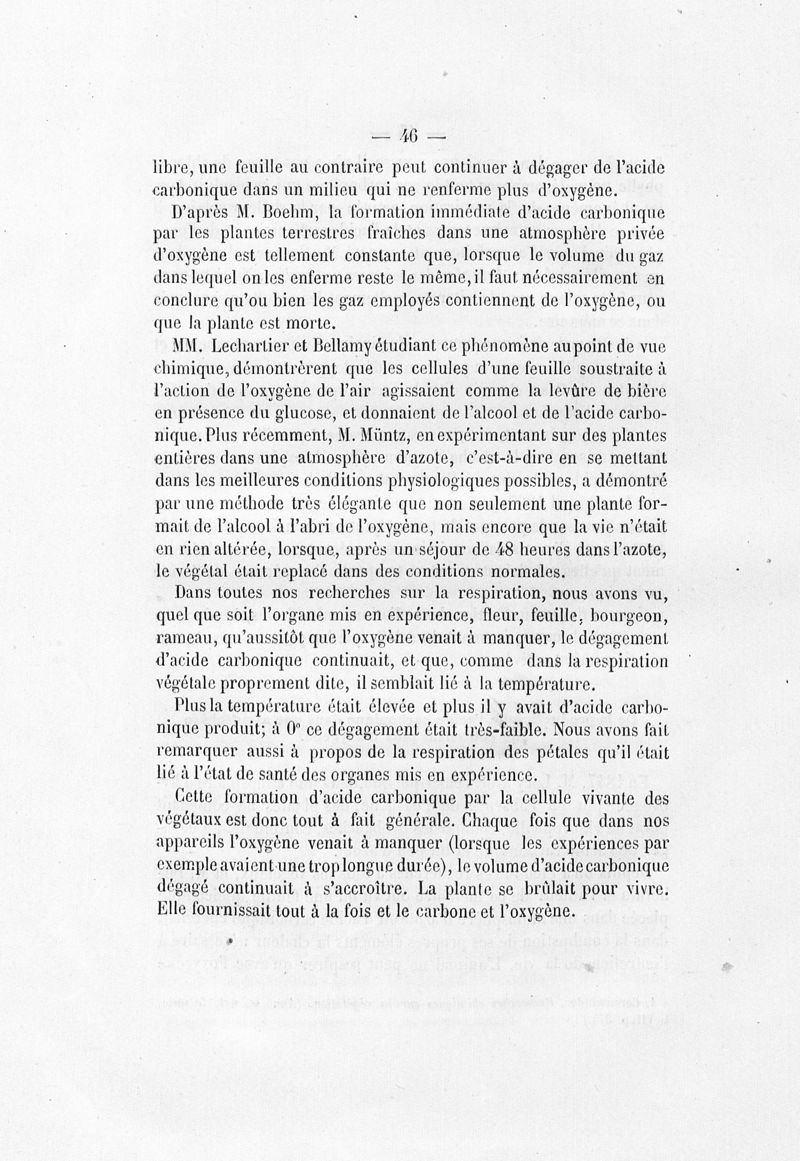 — 46 —

libre, une feuille au contraire peut continuer à dégager de l'acide carbonique dans un milieu qui ne renferme plus d'oxygène.

D'après M. Boehm, la formation immédiate d'acide carbonique par les plantes terrestres fraîches dans une atmosphère privée d'oxygène est tellement constante que, lorsque le volume du gaz dans lequel on les enferme reste le même, il faut nécessairement en conclure qu'ou bien les gaz employés contiennent de l'oxygène, ou que la plante est morte.

MM. Lechartier et Bellamy étudiant ce phénomène au point de vue chimique, démontrèrent que les cellules d'une feuille soustraite à l'action de l'oxygène de l'air agissaient comme la levûre de bière en présence du glucose, et donnaient de l'alcool et de l'acide carbonique. Plus récemment, M. Müntz, en expérimentant sur des plantes entières dans une atmosphère d'azote, c'est-à-dire en se mettant dans les meilleures conditions physiologiques possibles, a démontré par une méthode très élégante que non seulement une plante formait de l'alcool à l'abri de l'oxygène, mais encore que la vie n'était en rien altérée, lorsque, après un séjour de 48 heures dans l'azote, le végétal était replacé dans des conditions normales.

Dans toutes nos recherches sur la respiration, nous avons vu, quel que soit l'organe mis en expérience, fleur, feuille, bourgeon, rameau, qu'aussitôt que l'oxygène venait à manquer, le dégagement d'acide carbonique continuait, et que, comme dans la respiration végétale proprement dite, il semblait lié à la température.

Plus la température était élevée et plus il y avait d'acide carbonique produit; à 0° ce dégagement était très-faible. Nous avons fait remarquer aussi à propos de la respiration des pétales qu'il était lié à l'état de santé des organes mis en expérience.

Cette formation d'acide carbonique par la cellule vivante des végétaux est donc tout à fait générale. Chaque fois que dans nos appareils l'oxygène venait à manquer (lorsque les expériences par exemple avaient une trop longue durée), le volume d'acide carbonique dégagé continuait à s'accroître. La plante se brûlait pour vivre. Elle fournissait tout à la fois et le carbone et l'oxygène.